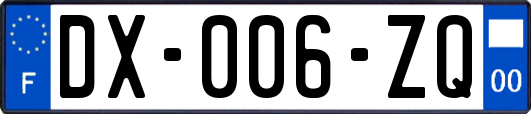 F

DX-006-ZQ

00